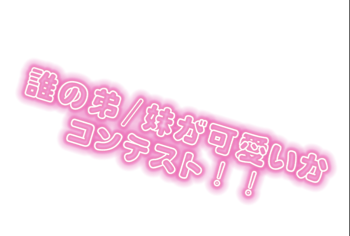 誰の弟／妹が可愛いか
コンテスト！！